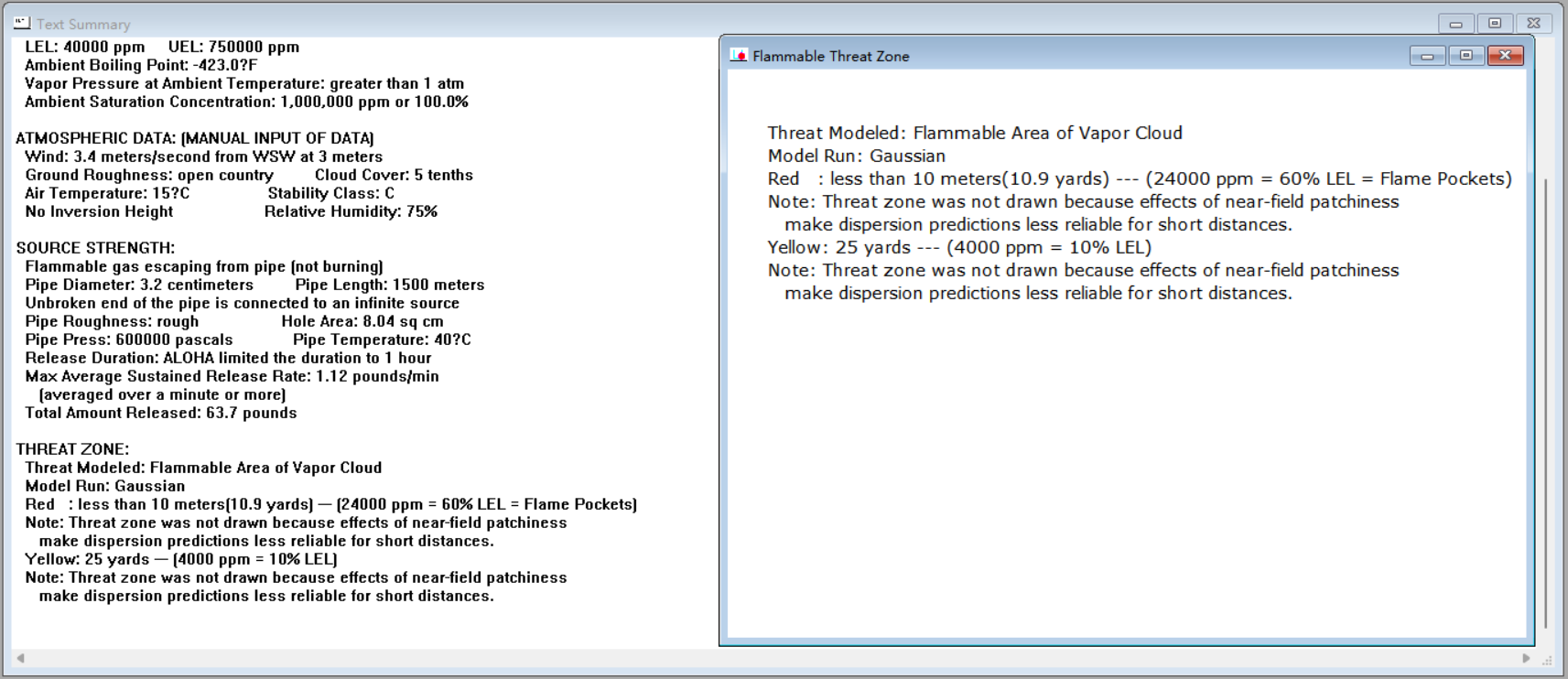 Text Summary

LEL: 40000 ppm UEL: 750000 ppm
Ambient Boiling Point: -423.0?F
Vapor Pressure at Ambient Temperature: greater than 1 atm
Ambient Saturation Concentration: 1,000,000 ppm or 100.0%

ATMOSPHERIC DATA: (MANUAL INPUT OF DATA)
Wind: 3.4 meters/second from WSW at 3 meters
Ground Roughness: open country Cloud Cover: 5 tenths
Air Temperature: 15?C Stability Class: C
No Inversion Height Relative Humidity: 75%

SOURCE STRENGTH:
Flammable gas escaping from pipe (not burning)
Pipe Diameter: 3.2 centimeters Pipe Length: 1500 meters
Unbroken end of the pipe is connected to an infinite source
Pipe Roughness: rough Hole Area: 8.04 sq cm
Pipe Press: 600000 pascals Pipe Temperature: 40?C
Release Duration: ALOHA limited the duration to 1 hour
Max Average Sustained Release Rate: 1.12 pounds/min
(averaged over a minute or more)
Total Amount Released: 63.7 pounds

THREAT ZONE:
Threat Modeled: Flammable Area of Vapor Cloud
Model Run: Gaussian
Red : less than 10 meters(10.9 yards) — (24000 ppm = 60% LEL = Flame Pockets)
Note: Threat zone was not drawn because effects of near-field patchiness
make dispersion predictions less reliable for short distances.
Yellow: 25 yards — (4000 ppm = 10% LEL)
Note: Threat zone was not drawn because effects of near-field patchiness
make dispersion predictions less reliable for short distances.

Flammable Threat Zone

Threat Modeled: Flammable Area of Vapor Cloud
Model Run: Gaussian
Red : less than 10 meters(10.9 yards) --- (24000 ppm = 60% LEL = Flame Pockets)
Note: Threat zone was not drawn because effects of near-field patchiness
make dispersion predictions less reliable for short distances.
Yellow: 25 yards --- (4000 ppm = 10% LEL)
Note: Threat zone was not drawn because effects of near-field patchiness
make dispersion predictions less reliable for short distances.